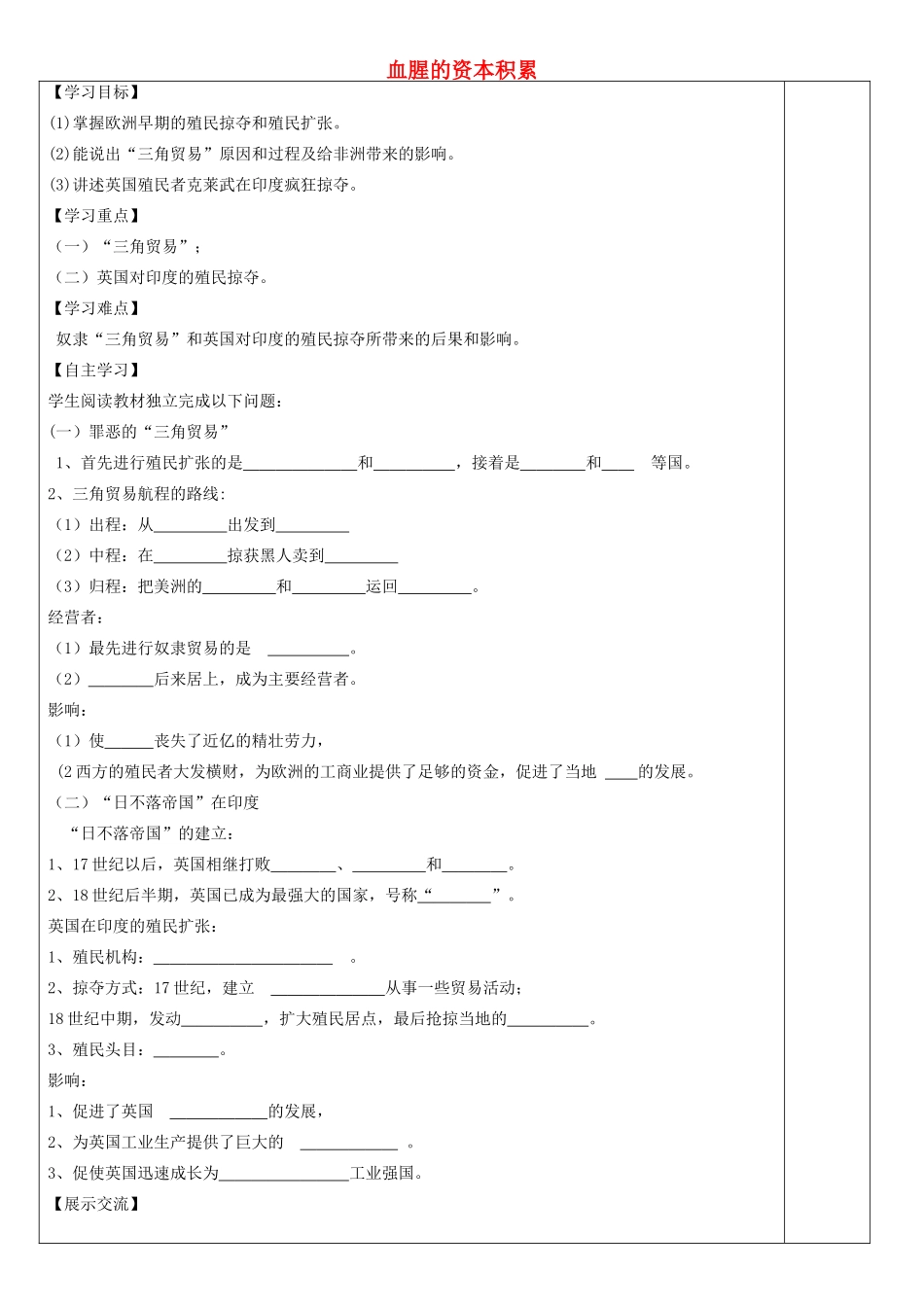 血腥的资本积累

【学习目标】

(1)掌握欧洲早期的殖民掠夺和殖民扩张。

(2)能说出“三角贸易”原因和过程及给非洲带来的影响。

(3)讲述英国殖民者克莱武在印度疯狂掠夺。

【学习重点】

（一）“三角贸易”；

（二）英国对印度的殖民掠夺。

【学习难点】

奴隶“三角贸易”和英国对印度的殖民掠夺所带来的后果和影响。

【自主学习】

学生阅读教材独立完成以下问题：

（一）罪恶的“三角贸易”

1、首先进行殖民扩张的是______________和__________，接着是________和____ 等国。

2、三角贸易航程的路线:

（1）出程：从_________出发到_________

（2）中程：在_________掠获黑人卖到_________

（3）归程：把美洲的_________和_________运回_________。

经营者：

（1）最先进行奴隶贸易的是 __________。

（2）________后来居上，成为主要经营者。

影响：

（1）使______丧失了近亿的精壮劳力，

(2 西方的殖民者大发横财，为欧洲的工商业提供了足够的资金，促进了当地 ____的发展。

（二）“日不落帝国”在印度

“日不落帝国”的建立：

1、17 世纪以后，英国相继打败________、_________和________。

2、18 世纪后半期，英国已成为最强大的国家，号称“________”。

英国在印度的殖民扩张：

1、殖民机构：______________________ 。

2、掠夺方式：17 世纪，建立 ______________从事一些贸易活动；

18 世纪中期，发动__________，扩大殖民居点，最后抢掠当地的__________。

3、殖民头目：________。

影响：

1、促进了英国 ____________的发展，

2、为英国工业生产提供了巨大的 ____________ 。

3、促使英国迅速成长为________________工业强国。

【展示交流】